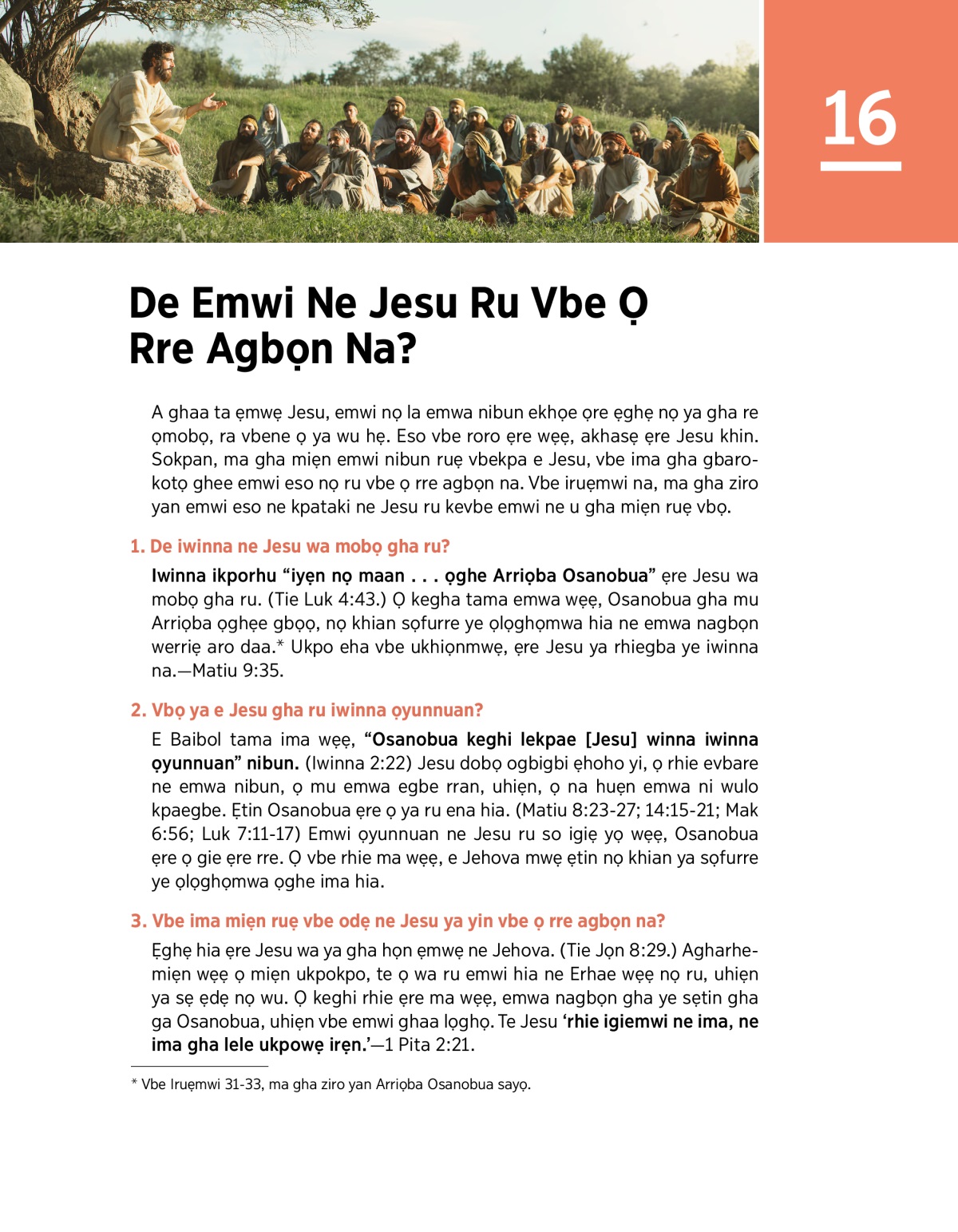 16

De Emwi Ne Jesu Ru Vbe Ọ Rre Agbọn Na?

A ghaa ta ẹmwẹ Jesu, emwi nọ la emwa nibun ekhọe ọre ẹghẹ nọ ya gha re ọmobọ, ra vbene ọ ya wu hẹ. Eso vbe roro ẹre wẹẹ, akhasẹ ẹre Jesu khin. Sokpan, ma gha miẹn emwi nibun ruẹ vbekpa e Jesu, vbe ima gha gbarokotọ ghee emwi eso nọ ru vbe ọ rre agbọn na. Vbe iruẹmwi na, ma gha ziro yan emwi eso ne kpataki ne Jesu ru kevbe emwi ne u gha miẹn ruẹ vbọ.

1. De iwinna ne Jesu wa mobọ gha ru?

Iwinna ikporhu “iyẹn nọ maan . . . ọghe Arriọba Osanobua” ẹre Jesu wa mobọ gha ru. (Tie Luk 4:43.) Ọ kegha tama emwa wẹẹ, Osanobua gha mu Arriọba ọghẹe gbọọ, nọ khian sọfurre ye ọlọghọmwa hia ne emwa nagbọn werriẹ aro daa.* Ukpo eha vbe ukhiọnmwẹ, ẹre Jesu ya rhiegba ye iwinna na.—Matiu 9:35.

2. Vbọ ya e Jesu gha ru iwinna ọyunnuan?

E Baibol tama ima wẹẹ, “Osanobua keghi lekpae [Jesu] winna iwinna ọyunnuan” nibun. (Iwinna 2:22) Jesu dobọ ogbigbi ẹhoho yi, ọ rhie evbare ne emwa nibun, ọ mu emwa egbe rran, uhiẹn, ọ na huẹn emwa ni wulo kpaegbe. Ẹtin Osanobua ẹre ọ ya ru ena hia. (Matiu 8:23-27; 14:15-21; Mak 6:56; Luk 7:11-17) Emwi ọyunnuan ne Jesu ru so igiẹ yọ wẹẹ, Osanobua ẹre ọ gie ẹre rre. Ọ vbe rhie ma wẹẹ, e Jehova mwẹ ẹtin nọ khian ya sọfurre ye ọlọghọmwa ọghe ima hia.

3. Vbe ima miẹn ruẹ vbe odẹ ne Jesu ya yin vbe ọ rre agbọn na?

Ẹghẹ hia ẹre Jesu wa ya gha họn ẹmwẹ ne Jehova. (Tie Jọn 8:29.) Agharhemiẹn wẹẹ ọ miẹn ukpokpo, te ọ wa ru emwi hia ne Erhae wẹẹ nọ ru, uhiẹn ya sẹ ẹdẹ nọ wu. Ọ keghi rhie ẹre ma wẹẹ, emwa nagbọn gha ye sẹtin gha ga Osanobua, uhiẹn vbe emwi ghaa lọghọ. Te Jesu ‘rhie igiemwi ne ima, ne ima gha lele ukpowẹ irẹn.’—1 Pita 2:21.

* Vbe Iruẹmwi 31-33, ma gha ziro yan Arriọba Osanobua sayọ.